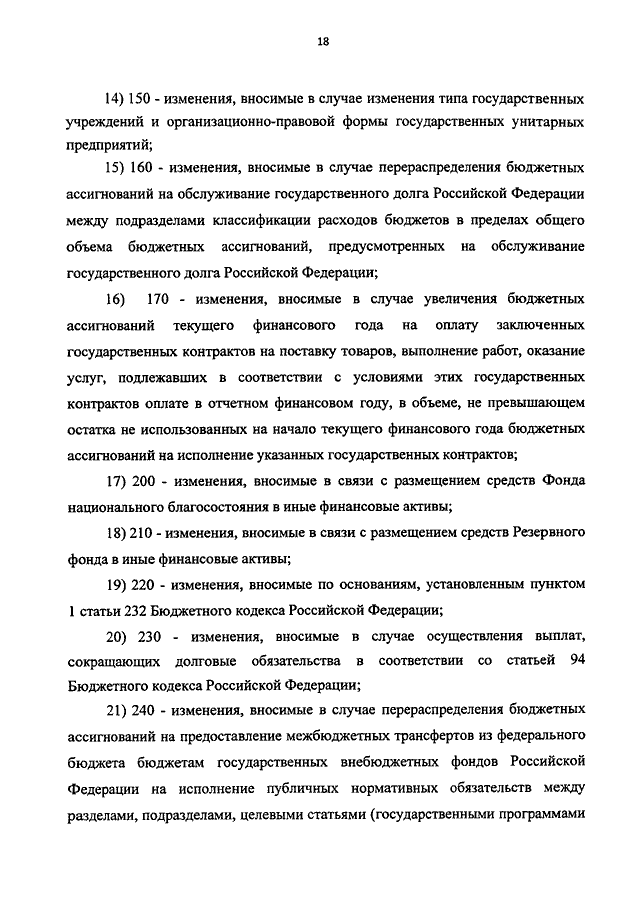 18

14) 150 - изменения, вносимые в случае изменения типа государственных учреждений и организационно-правовой формы государственных унитарных предприятий;

15) 160 - изменения, вносимые в случае перераспределения бюджетных ассигнований на обслуживание государственного долга Российской Федерации между подразделами классификации расходов бюджетов в пределах общего объема бюджетных ассигнований, предусмотренных на обслуживание государственного долга Российской Федерации;

16) 170 - изменения, вносимые в случае увеличения бюджетных ассигнований текущего финансового года на оплату заключенных государственных контрактов на поставку товаров, выполнение работ, оказание услуг, подлежавших в соответствии с условиями этих государственных контрактов оплате в отчетном финансовом году, в объеме, не превышающем остатка не использованных на начало текущего финансового года бюджетных ассигнований на исполнение указанных государственных контрактов;

17) 200 - изменения, вносимые в связи с размещением средств Фонда национального благосостояния в иные финансовые активы;

18) 210 - изменения, вносимые в связи с размещением средств Резервного фонда в иные финансовые активы;

19) 220 - изменения, вносимые по основаниям, установленным пунктом 1 статьи 232 Бюджетного кодекса Российской Федерации;

20) 230 - изменения, вносимые в случае осуществления выплат, сокращающих долговые обязательства в соответствии со статьей 94 Бюджетного кодекса Российской Федерации;

21) 240 - изменения, вносимые в случае перераспределения бюджетных ассигнований на предоставление межбюджетных трансфертов из федерального бюджета бюджетам государственных внебюджетных фондов Российской Федерации на исполнение публичных нормативных обязательств между разделами, подразделами, целевыми статьями (государственными программами